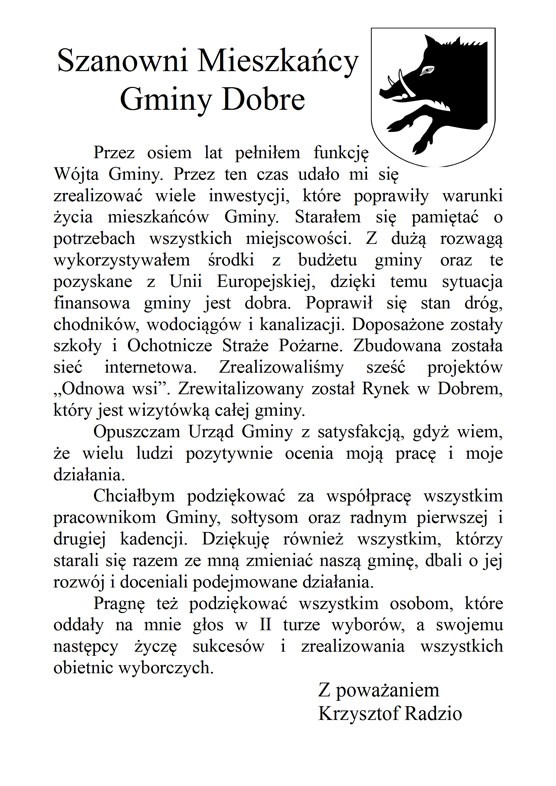 Szanowni Mieszkańcy Gminy Dobre

Przez osiem lat pełniłem funkcję Wójta Gminy. Przez ten czas udało mi się zrealizować wiele inwestycji, które poprawiły warunki życia mieszkańców Gminy. Starałem się pamiętać o potrzebach wszystkich miejscowości. Z dużą rozwagą wykorzystywałem środki z budżetu gminy oraz te pozyskane z Unii Europejskiej, dzięki temu sytuacja finansowa gminy jest dobra. Poprawił się stan dróg, chodników, wodociągów i kanalizacji. Doposażone zostały szkoły i Ochotnicze Straże Pożarne. Zbudowana została sieć internetowa. Zrealizowaliśmy sześć projektów „Odnowa wsi”. Zrewitalizowany został Rynek w Dobrem, który jest wizytówką całej gminy.

Opuszczam Urząd Gminy z satysfakcją, gdyż wiem, że wielu ludzi pozytywnie ocenia moją pracę i moje działania.

Chciałbym podziękować za współpracę wszystkim pracownikom Gminy, sołtysom oraz radnym pierwszej i drugiej kadencji. Dziękuję również wszystkim, którzy starali się razem ze mną zmieniać naszą gminę, dbali o jej rozwój i doceniali podejmowane działania.

Pragnę też podziękować wszystkim osobom, które oddały na mnie głos w II turze wyborów, a swojemu następcy życzę sukcesów i zrealizowania wszystkich obietnic wyborczych.

Z poważaniem
Krzysztof Radzio